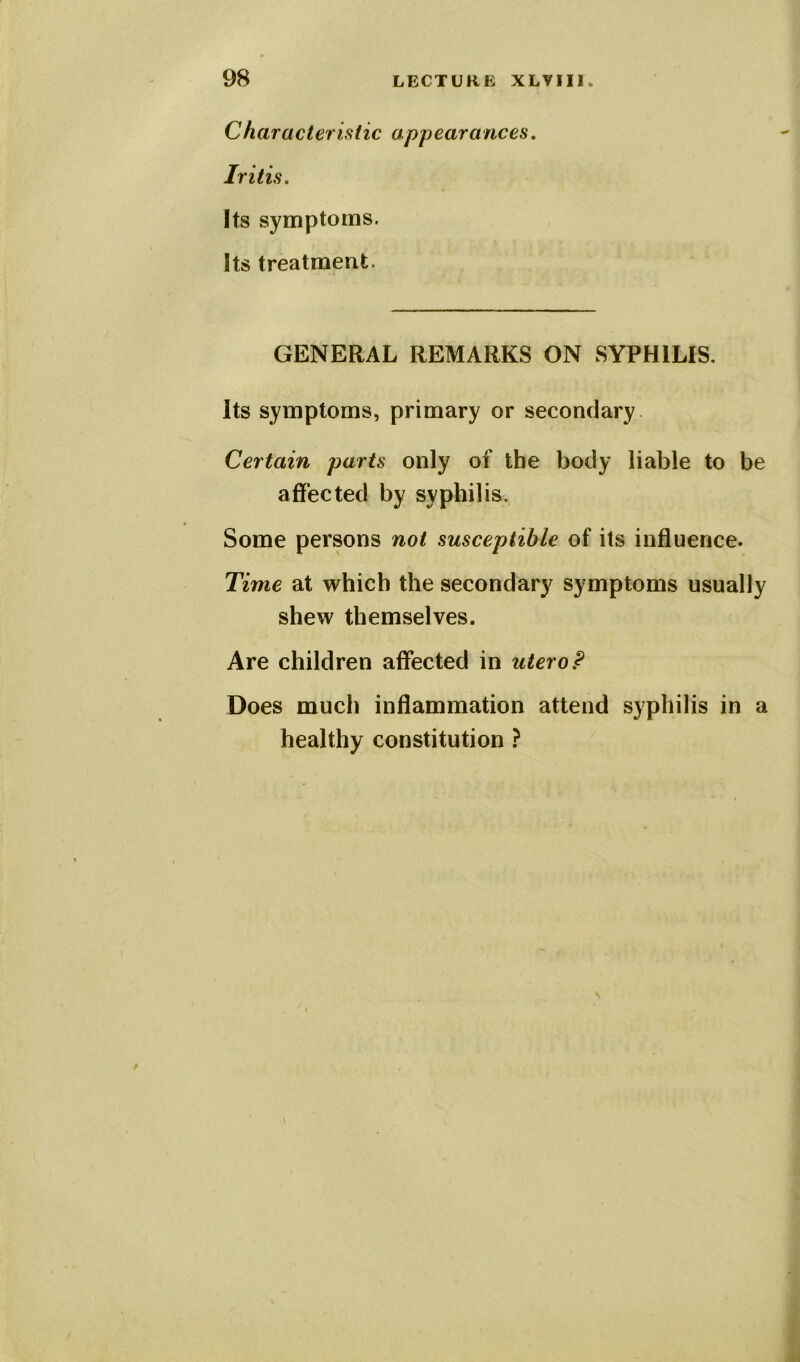 98 LECTURE XLVIII.

Characteristic appearances.

Iritis.

Its symptoms.

Its treatment.

GENERAL REMARKS ON SYPHILIS.

Its symptoms, primary or secondary.

Certain parts only of the body liable to be affected by syphilis.

Some persons not susceptible of its influence.

Time at which the secondary symptoms usually shew themselves.

Are children affected in utero?

Does much inflammation attend syphilis in a healthy constitution ?